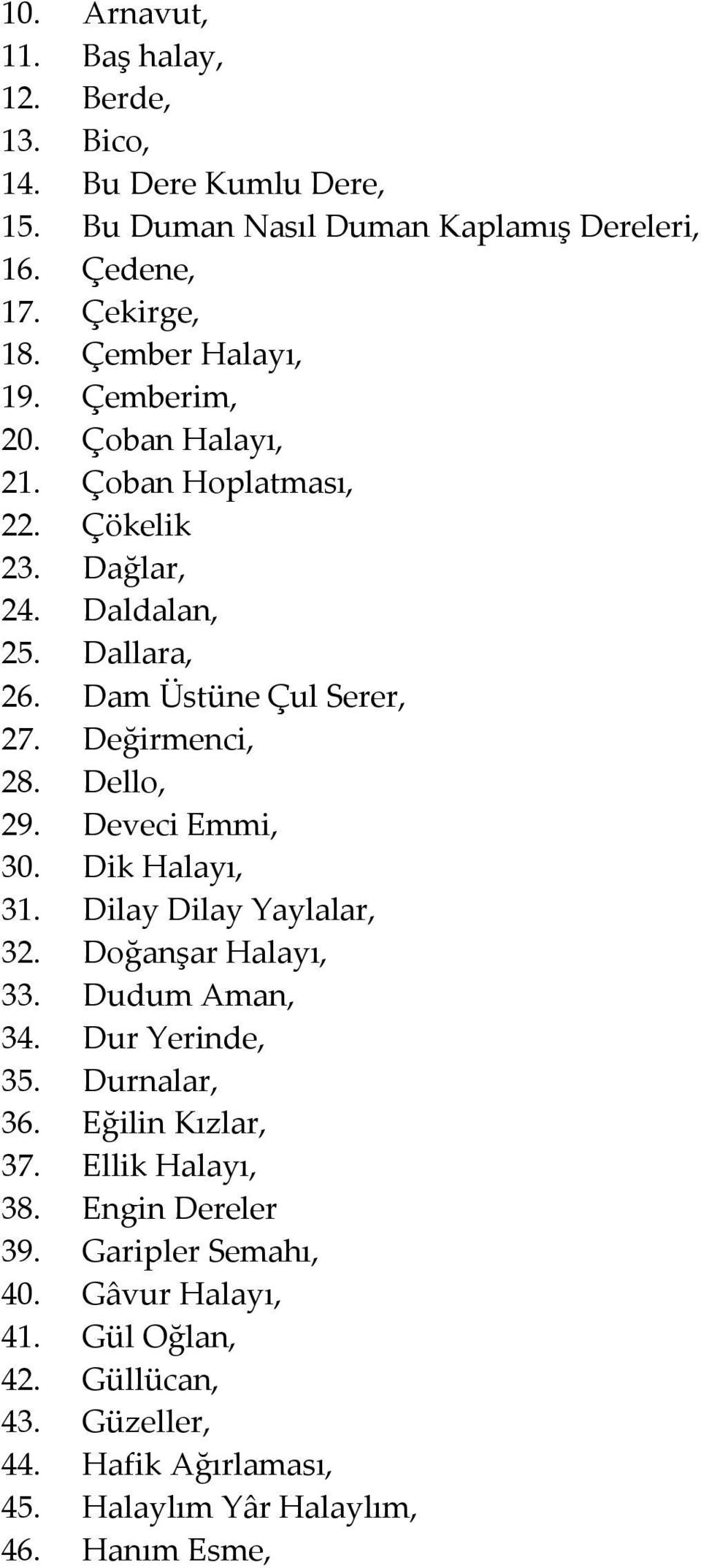 10. Arnavut,
11. Baş halay,
12. Berde,
13. Bico,
14. Bu Dere Kumlu Dere,
15. Bu Duman Nasıl Duman Kaplamış Dereleri,
16. Çedene,
17. Çekirge,
18. Çember Halayı,
19. Çemberim,
20. Çoban Halayı,
21. Çoban Hoplatması,
22. Çökelik
23. Dağlar,
24. Daldalan,
25. Dallara,
26. Dam Üstüne Çul Serer,
27. Değirmenci,
28. Dello,
29. Deveci Emmi,
30. Dik Halayı,
31. Dilay Dilay Yaylalar,
32. Doğanşar Halayı,
33. Dudum Aman,
34. Dur Yerinde,
35. Durnalar,
36. Eğilin Kızlar,
37. Ellik Halayı,
38. Engin Dereler
39. Garipler Semahı,
40. Gâvur Halayı,
41. Gül Oğlan,
42. Güllücan,
43. Güzeller,
44. Hafik Ağırlaması,
45. Halaylım Yâr Halaylım,
46. Hanım Esme,